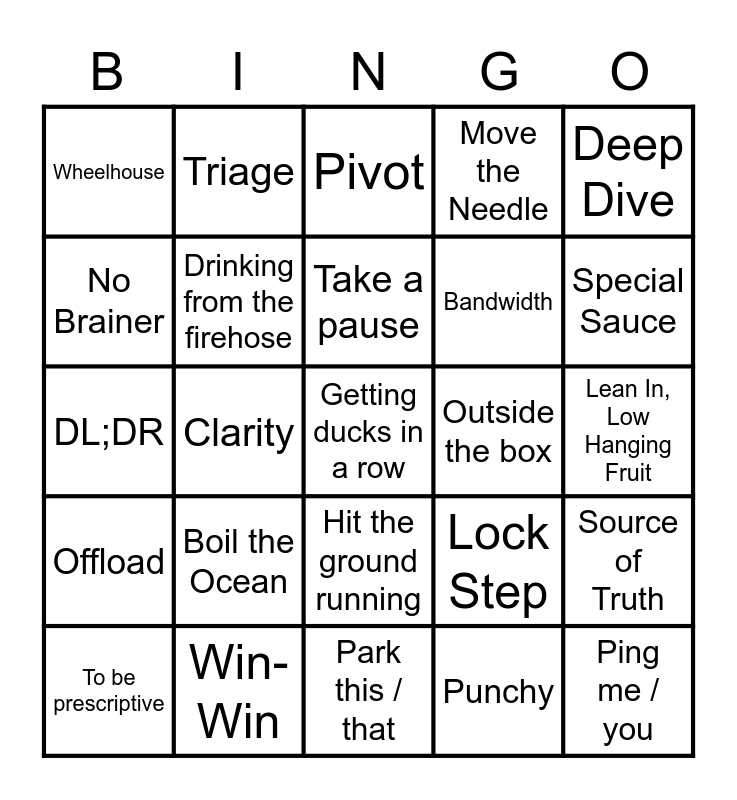 | B | I | N | G | O |
|---|---|---|---|---|
| Wheelhouse | Triage | Pivot | Move the Needle | Deep Dive |
| No Brainer | Drinking from the firehose | Take a pause | Bandwidth | Special Sauce |
| DL;DR | Clarity | Getting ducks in a row | Outside the box | Lean In, Low Hanging Fruit |
| Offload | Boil the Ocean | Hit the ground running | Lock Step | Source of Truth |
| To be prescriptive | Win-Win | Park this / that | Punchy | Ping me / you |